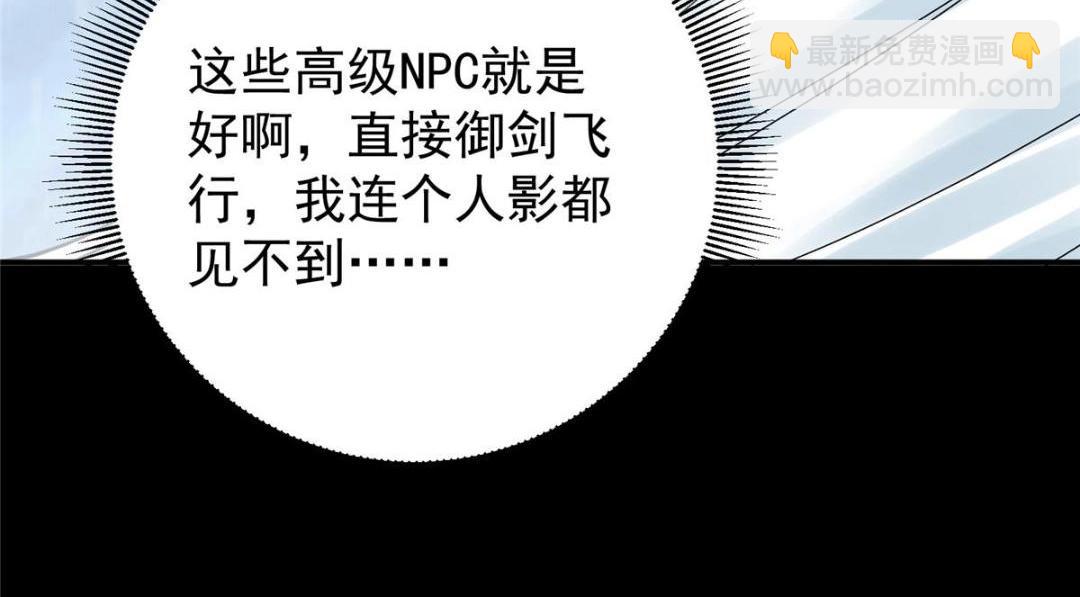 这些高级NPC就是好啊，直接御剑飞行，我连个人影都见不到……

👇最新免费漫画👇
www.baozimh.com